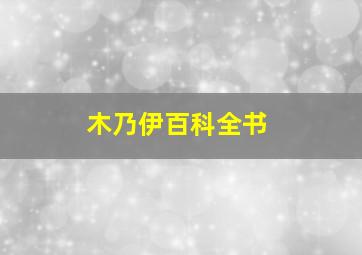 木乃伊百科全书